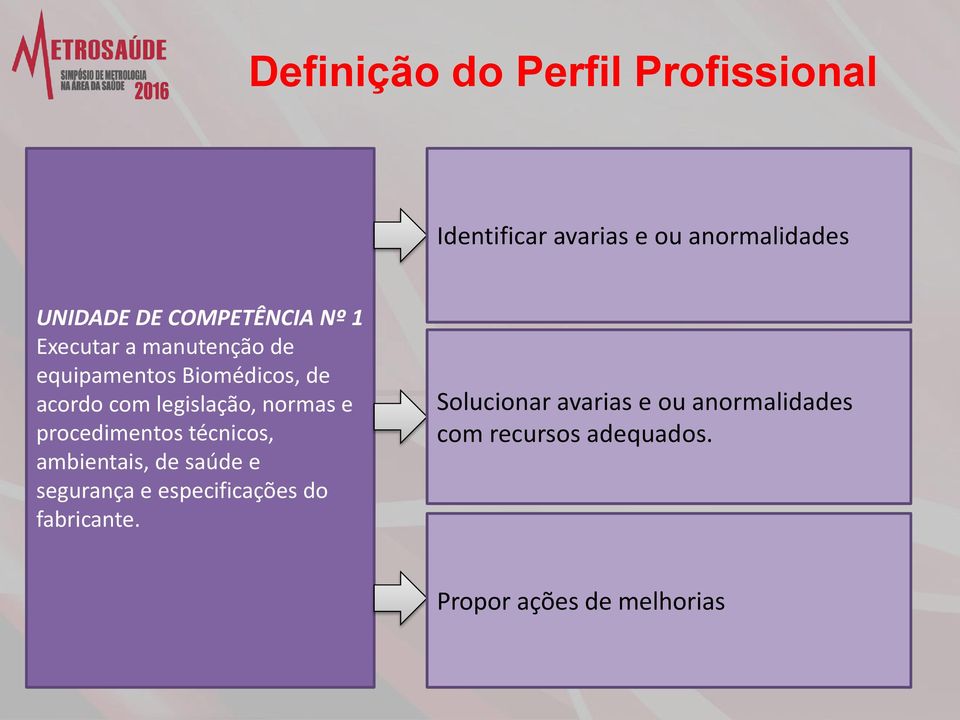 METROSAÚDE
SIMPÓSIO DE METROLOGIA NA ÁREA DA SAÚDE 2016

Definição do Perfil Profissional

UNIDADE DE COMPETÊNCIA Nº 1
Executar a manutenção de equipamentos Biomédicos, de acordo com legislação, normas e procedimentos técnicos, ambientais, de saúde e segurança e especificações do fabricante.

Identificar avarias e ou anormalidades

Solucionar avarias e ou anormalidades com recursos adequados.

Propor ações de melhorias